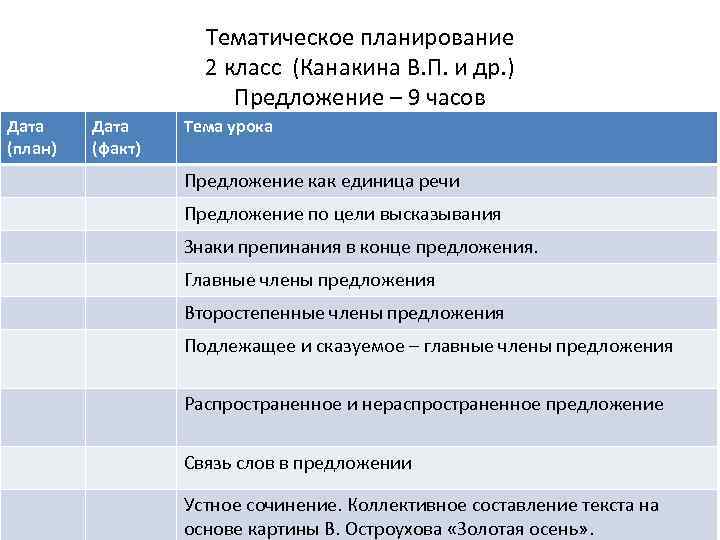 Тематическое планирование
2 класс (Канакина В.П. и др.)
Предложение – 9 часов

| Дата (план) | Дата (факт) | Тема урока |
|---|---|---|
| | | Предложение как единица речи |
| | | Предложение по цели высказывания |
| | | Знаки препинания в конце предложения. |
| | | Главные члены предложения |
| | | Второстепенные члены предложения |
| | | Подлежащее и сказуемое – главные члены предложения |
| | | Распространенное и нераспространенное предложение |
| | | Связь слов в предложении |
| | | Устное сочинение. Коллективное составление текста на основе картины В. Остроухова «Золотая осень». |